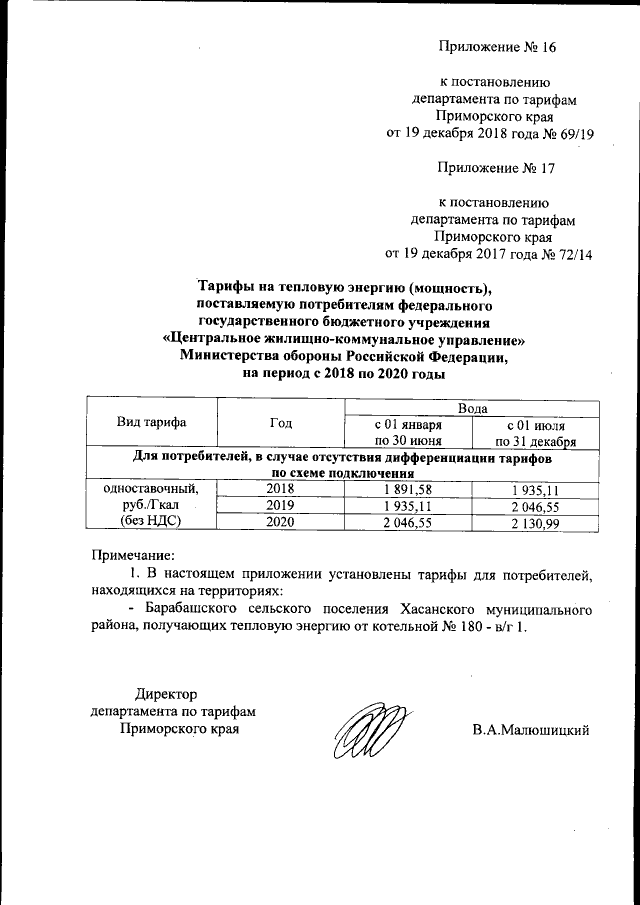 Приложение № 16

к постановлению
департамента по тарифам
Приморского края
от 19 декабря 2018 года № 69/19

Приложение № 17

к постановлению
департамента по тарифам
Приморского края
от 19 декабря 2017 года № 72/14

Тарифы на тепловую энергию (мощность),
поставляемую потребителям федерального
государственного бюджетного учреждения
«Центральное жилищно-коммунальное управление»
Министерства обороны Российской Федерации,
на период с 2018 по 2020 годы

| Вид тарифа | Год | Вода | |
|---|---|---|---|
| | | с 01 января по 30 июня | с 01 июля по 31 декабря |
| Для потребителей, в случае отсутствия дифференциации тарифов по схеме подключения | | | |
| одноставочный, руб./Гкал (без НДС) | 2018 | 1 891,58 | 1 935,11 |
| | 2019 | 1 935,11 | 2 046,55 |
| | 2020 | 2 046,55 | 2 130,99 |

Примечание:
1. В настоящем приложении установлены тарифы для потребителей, находящихся на территориях:
- Барабашского сельского поселения Хасанского муниципального района, получающих тепловую энергию от котельной № 180 - в/г 1.

Директор
департамента по тарифам
Приморского края

В.А.Малюшицкий